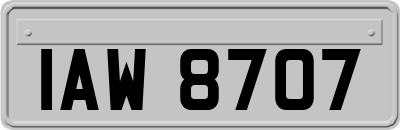 IAW 8707